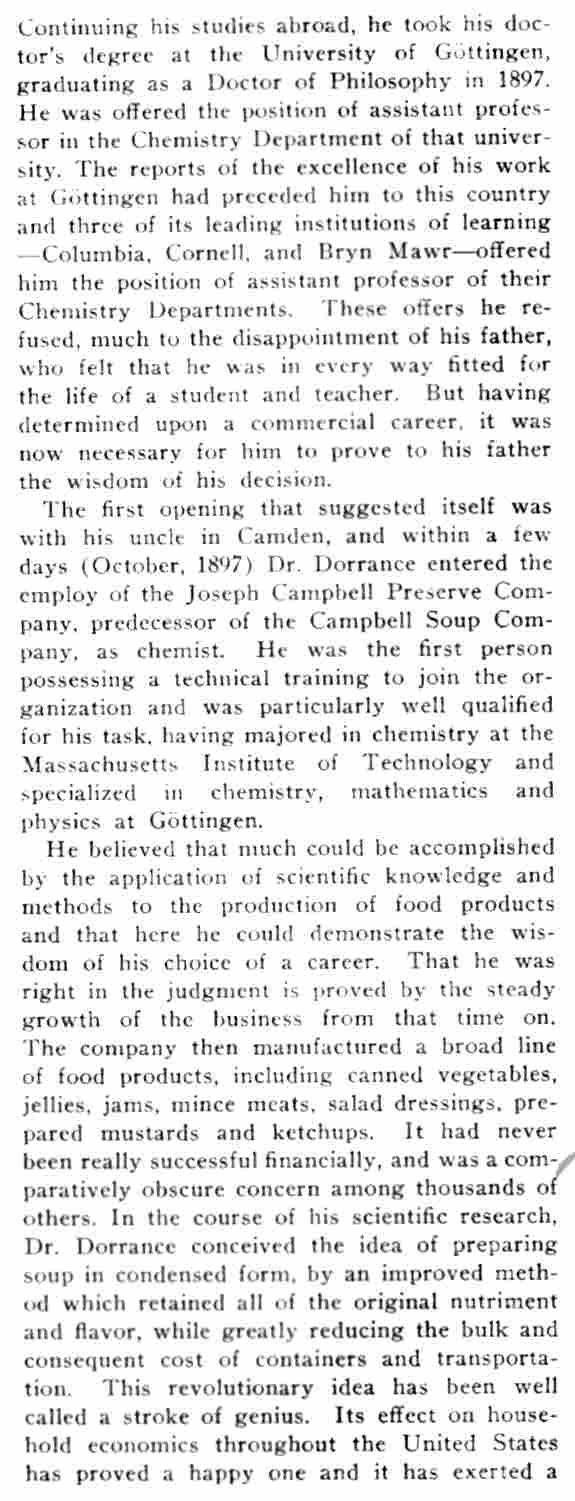 Continuing his studies abroad, he took his doctor's degree at the University of Göttingen, graduating as a Doctor of Philosophy in 1897. He was offered the position of assistant professor in the Chemistry Department of that university. The reports of the excellence of his work at Göttingen had preceded him to this country and three of its leading institutions of learning —Columbia, Cornell, and Bryn Mawr—offered him the position of assistant professor of their Chemistry Departments. These offers he refused, much to the disappointment of his father, who felt that he was in every way fitted for the life of a student and teacher. But having determined upon a commercial career, it was now necessary for him to prove to his father the wisdom of his decision.

The first opening that suggested itself was with his uncle in Camden, and within a few days (October, 1897) Dr. Dorrance entered the employ of the Joseph Campbell Preserve Company, predecessor of the Campbell Soup Company, as chemist. He was the first person possessing a technical training to join the organization and was particularly well qualified for his task, having majored in chemistry at the Massachusetts Institute of Technology and specialized in chemistry, mathematics and physics at Göttingen.

He believed that much could be accomplished by the application of scientific knowledge and methods to the production of food products and that here he could demonstrate the wisdom of his choice of a career. That he was right in the judgment is proved by the steady growth of the business from that time on. The company then manufactured a broad line of food products, including canned vegetables, jellies, jams, mince meats, salad dressings, prepared mustards and ketchups. It had never been really successful financially, and was a comparatively obscure concern among thousands of others. In the course of his scientific research, Dr. Dorrance conceived the idea of preparing soup in condensed form, by an improved method which retained all of the original nutriment and flavor, while greatly reducing the bulk and consequent cost of containers and transportation. This revolutionary idea has been well called a stroke of genius. Its effect on household economics throughout the United States has proved a happy one and it has exerted a